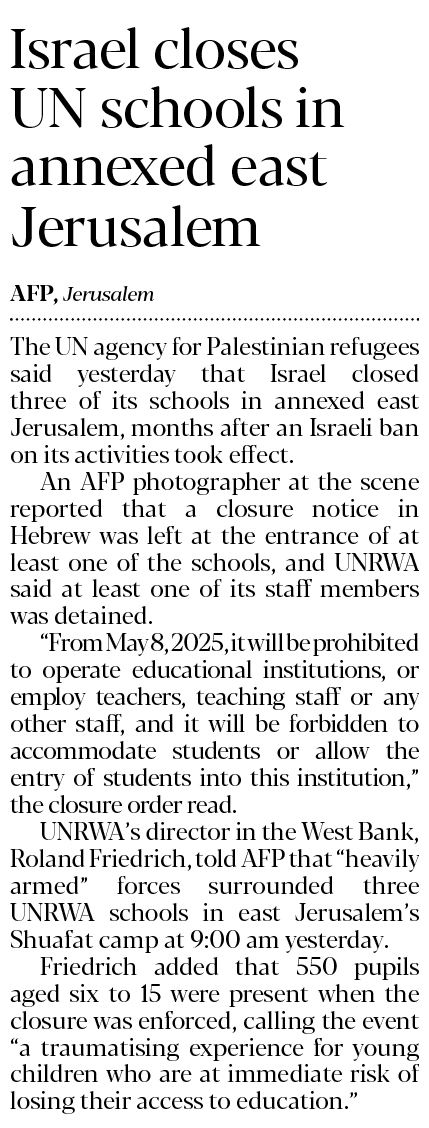 Israel closes UN schools in annexed east Jerusalem

AFP, Jerusalem

The UN agency for Palestinian refugees said yesterday that Israel closed three of its schools in annexed east Jerusalem, months after an Israeli ban on its activities took effect.

An AFP photographer at the scene reported that a closure notice in Hebrew was left at the entrance of at least one of the schools, and UNRWA said at least one of its staff members was detained.

"From May 8, 2025, it will be prohibited to operate educational institutions, or employ teachers, teaching staff or any other staff, and it will be forbidden to accommodate students or allow the entry of students into this institution," the closure order read.

UNRWA's director in the West Bank, Roland Friedrich, told AFP that "heavily armed" forces surrounded three UNRWA schools in east Jerusalem's Shuafat camp at 9:00 am yesterday.

Friedrich added that 550 pupils aged six to 15 were present when the closure was enforced, calling the event "a traumatising experience for young children who are at immediate risk of losing their access to education."